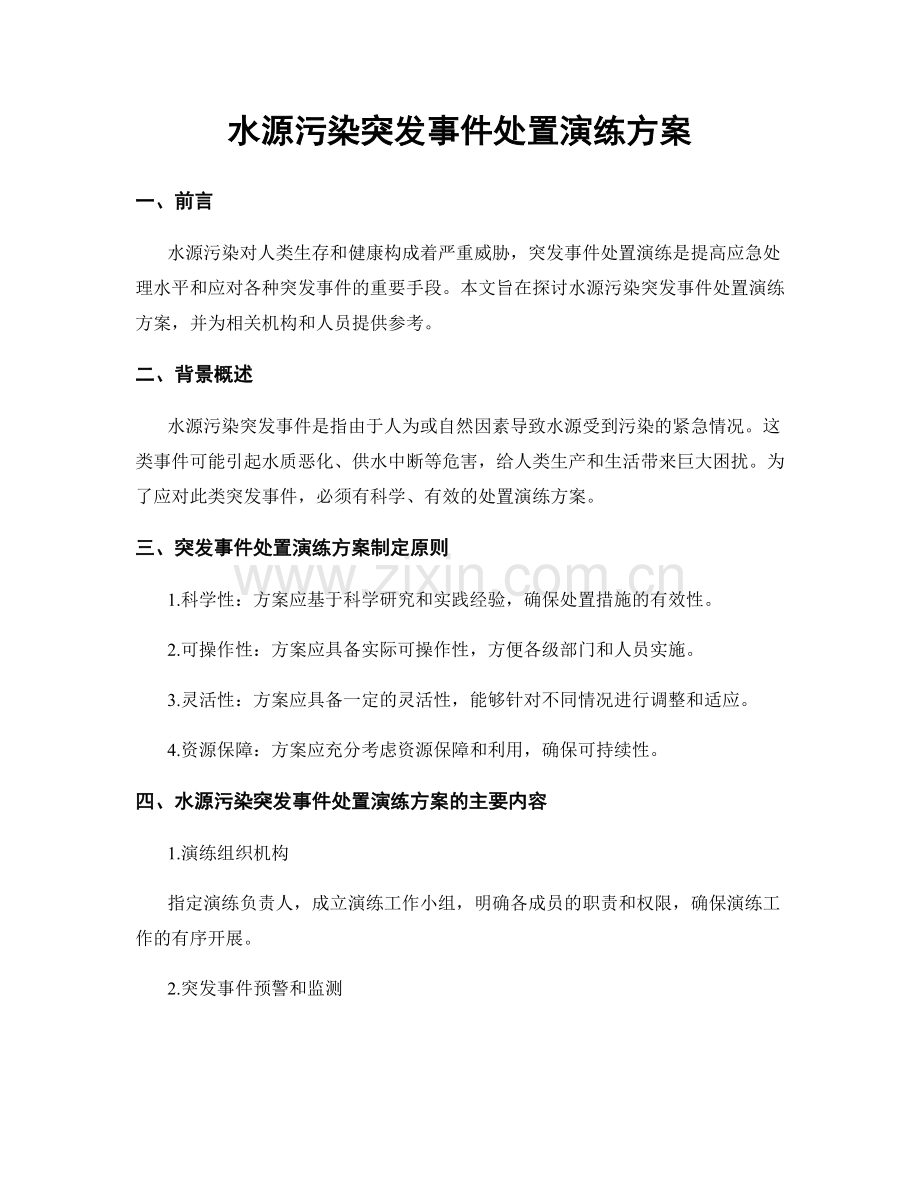 水源污染突发事件处置演练方案

一、前言

水源污染对人类生存和健康构成着严重威胁，突发事件处置演练是提高应急处理水平和应对各种突发事件的重要手段。本文旨在探讨水源污染突发事件处置演练方案，并为相关机构和人员提供参考。

二、背景概述

水源污染突发事件是指由于人为或自然因素导致水源受到污染的紧急情况。这类事件可能引起水质恶化、供水中断等危害，给人类生产和生活带来巨大困扰。为了应对此类突发事件，必须有科学、有效的处置演练方案。

三、突发事件处置演练方案制定原则

1.科学性：方案应基于科学研究和实践经验，确保处置措施的有效性。

2.可操作性：方案应具备实际可操作性，方便各级部门和人员实施。

3.灵活性：方案应具备一定的灵活性，能够针对不同情况进行调整和适应。

4.资源保障：方案应充分考虑资源保障和利用，确保可持续性。

四、水源污染突发事件处置演练方案的主要内容

1.演练组织机构

指定演练负责人，成立演练工作小组，明确各成员的职责和权限，确保演练工作的有序开展。

2.突发事件预警和监测

www.zixin.com.cn